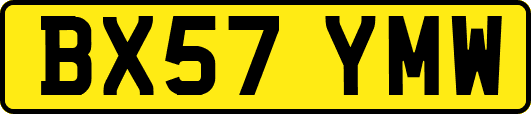 BX57 YMW